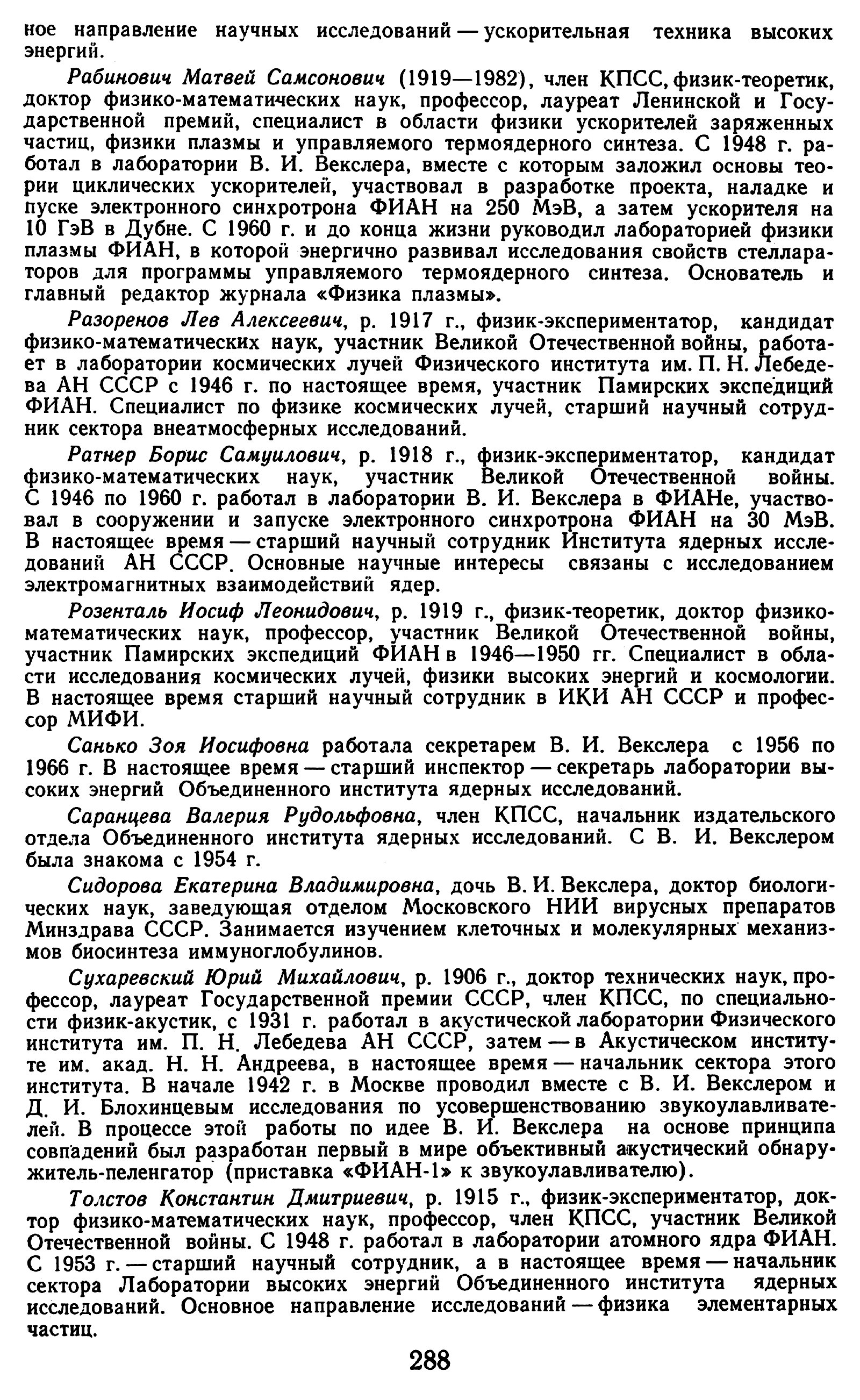 ное направление научных исследований — ускорительная техника высоких энергий.

Рабинович Матвей Самсонович (1919—1982), член КПСС, физик-теоретик, доктор физико-математических наук, профессор, лауреат Ленинской и Государственной премий, специалист в области физики ускорителей заряженных частиц, физики плазмы и управляемого термоядерного синтеза. С 1948 г. работал в лаборатории В. И. Векслера, вместе с которым заложил основы теории циклических ускорителей, участвовал в разработке проекта, наладке и пуске электронного синхротрона ФИАН на 250 МэВ, а затем ускорителя на 10 ГэВ в Дубне. С 1960 г. и до конца жизни руководил лабораторией физики плазмы ФИАН, в которой энергично развивал исследования свойств стеллараторов для программы управляемого термоядерного синтеза. Основатель и главный редактор журнала «Физика плазмы».

Разоренов Лев Алексеевич, р. 1917 г., физик-экспериментатор, кандидат физико-математических наук, участник Великой Отечественной войны, работает в лаборатории космических лучей Физического института им. П. Н. Лебедева АН СССР с 1946 г. по настоящее время, участник Памирских экспедиций ФИАН. Специалист по физике космических лучей, старший научный сотрудник сектора внеатмосферных исследований.

Ратнер Борис Самуилович, р. 1918 г., физик-экспериментатор, кандидат физико-математических наук, участник Великой Отечественной войны. С 1946 по 1960 г. работал в лаборатории В. И. Векслера в ФИАНе, участвовал в сооружении и запуске электронного синхротрона ФИАН на 30 МэВ. В настоящее время — старший научный сотрудник Института ядерных исследований АН СССР. Основные научные интересы связаны с исследованием электромагнитных взаимодействий ядер.

Розенталь Иосиф Леонидович, р. 1919 г., физик-теоретик, доктор физико-математических наук, профессор, участник Великой Отечественной войны, участник Памирских экспедиций ФИАН в 1946—1950 гг. Специалист в области исследования космических лучей, физики высоких энергий и космологии. В настоящее время старший научный сотрудник в ИКИ АН СССР и профессор МИФИ.

Санько Зоя Иосифовна работала секретарем В. И. Векслера с 1956 по 1966 г. В настоящее время — старший инспектор — секретарь лаборатории высоких энергий Объединенного института ядерных исследований.

Саранцева Валерия Рудольфовна, член КПСС, начальник издательского отдела Объединенного института ядерных исследований. С В. И. Векслером была знакома с 1954 г.

Сидорова Екатерина Владимировна, дочь В. И. Векслера, доктор биологических наук, заведующая отделом Московского НИИ вирусных препаратов Минздрава СССР. Занимается изучением клеточных и молекулярных механизмов биосинтеза иммуноглобулинов.

Сухаревский Юрий Михайлович, р. 1906 г., доктор технических наук, профессор, лауреат Государственной премии СССР, член КПСС, по специальности физик-акустик, с 1931 г. работал в акустической лаборатории Физического института им. П. Н. Лебедева АН СССР, затем — в Акустическом институте им. акад. Н. Н. Андреева, в настоящее время — начальник сектора этого института. В начале 1942 г. в Москве проводил вместе с В. И. Векслером и Д. И. Блохинцевым исследования по усовершенствованию звукоулавливателей. В процессе этой работы по идее В. И. Векслера на основе принципа совпадений был разработан первый в мире объективный акустический обнаружитель-пеленгатор (приставка «ФИАН-1» к звукоулавливателю).

Толстов Константин Дмитриевич, р. 1915 г., физик-экспериментатор, доктор физико-математических наук, профессор, член КПСС, участник Великой Отечественной войны. С 1948 г. работал в лаборатории атомного ядра ФИАН. С 1953 г. — старший научный сотрудник, а в настоящее время — начальник сектора Лаборатории высоких энергий Объединенного института ядерных исследований. Основное направление исследований — физика элементарных частиц.

288